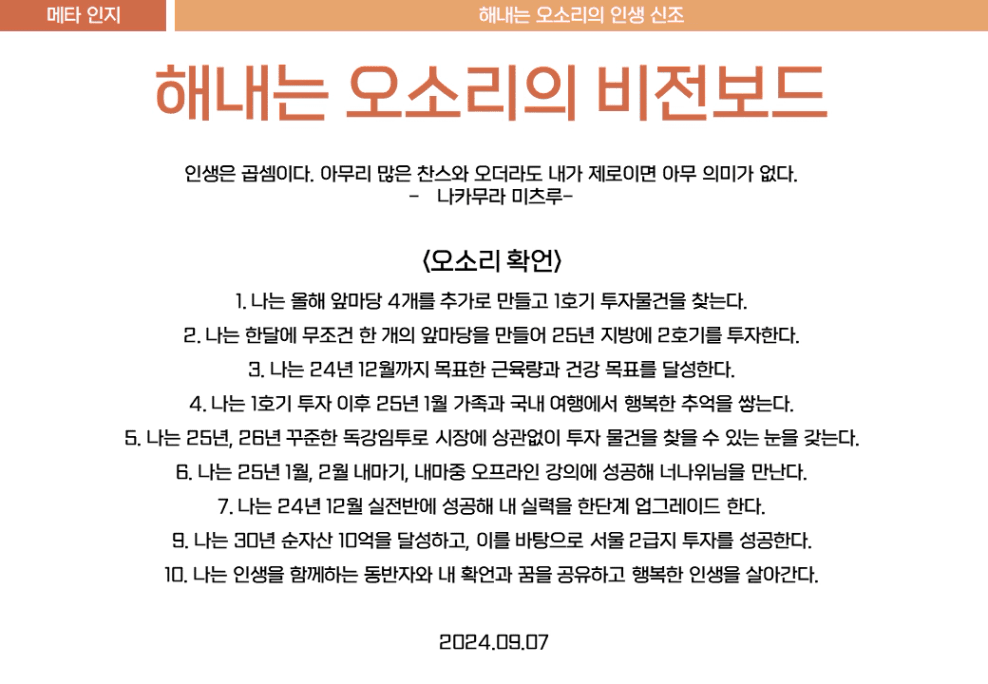 메타 인지

해내는 오소리의 인생 신조

해내는 오소리의 비전보드

인생은 곱셈이다. 아무리 많은 찬스와 오더라도 내가 제로이면 아무 의미가 없다.
- 나카무라 미츠루-

<오소리 확언>

1. 나는 올해 앞마당 4개를 추가로 만들고 1호기 투자물건을 찾는다.

2. 나는 한달에 무조건 한 개의 앞마당을 만들어 25년 지방에 2호기를 투자한다.

3. 나는 24년 12월까지 목표한 근육량과 건강 목표를 달성한다.

4. 나는 1호기 투자 이후 25년 1월 가족과 국내 여행에서 행복한 추억을 쌓는다.

5. 나는 25년, 26년 꾸준한 독강임투로 시장에 상관없이 투자 물건을 찾을 수 있는 눈을 갖는다.

6. 나는 25년 1월, 2월 내마기, 내마중 오프라인 강의에 성공해 너나위님을 만난다.

7. 나는 24년 12월 실전반에 성공해 내 실력을 한단계 업그레이드 한다.

9. 나는 30년 순자산 10억을 달성하고, 이를 바탕으로 서울 2급지 투자를 성공한다.

10. 나는 인생을 함께하는 동반자와 내 확언과 꿈을 공유하고 행복한 인생을 살아간다.

2024.09.07